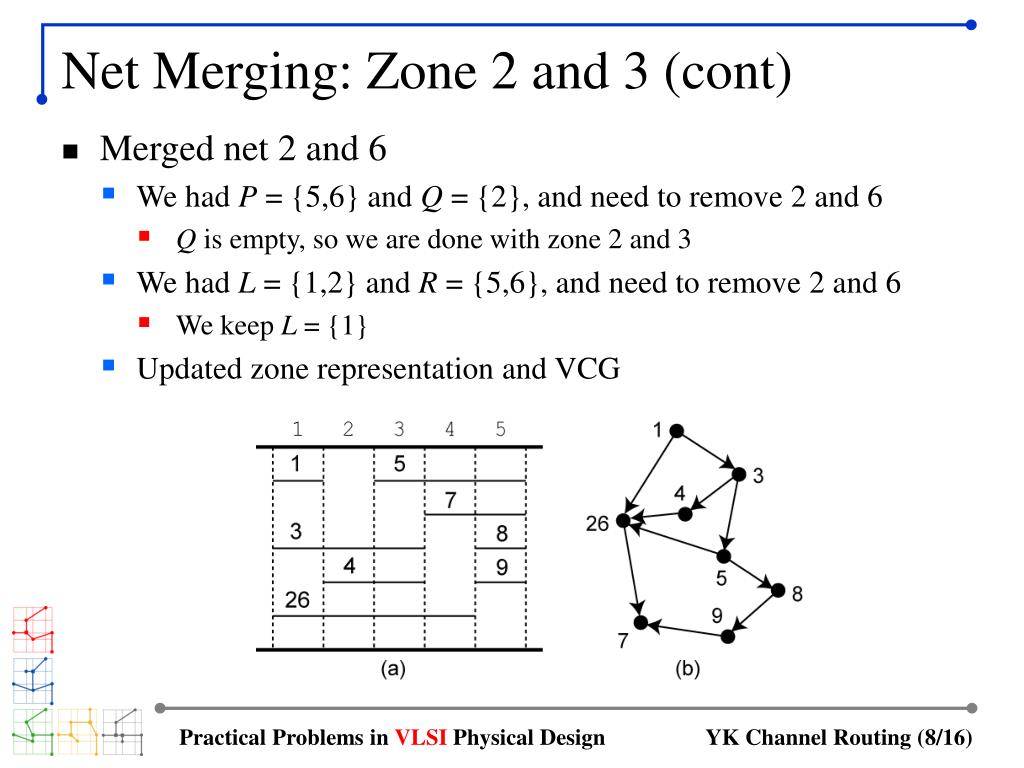 Net Merging: Zone 2 and 3 (cont)

Merged net 2 and 6

We had $P = \{5,6\}$ and $Q = \{2\}$, and need to remove 2 and 6

$Q$ is empty, so we are done with zone 2 and 3

We had $L = \{1,2\}$ and $R = \{5,6\}$, and need to remove 2 and 6

We keep $L = \{1\}$

Updated zone representation and VCG

1 2 3 4 5

1
5
7
3
8
4
9
26

(a)

1
3
4
26
5
8
9
7

(b)

Practical Problems in VLSI Physical Design

YK Channel Routing (8/16)